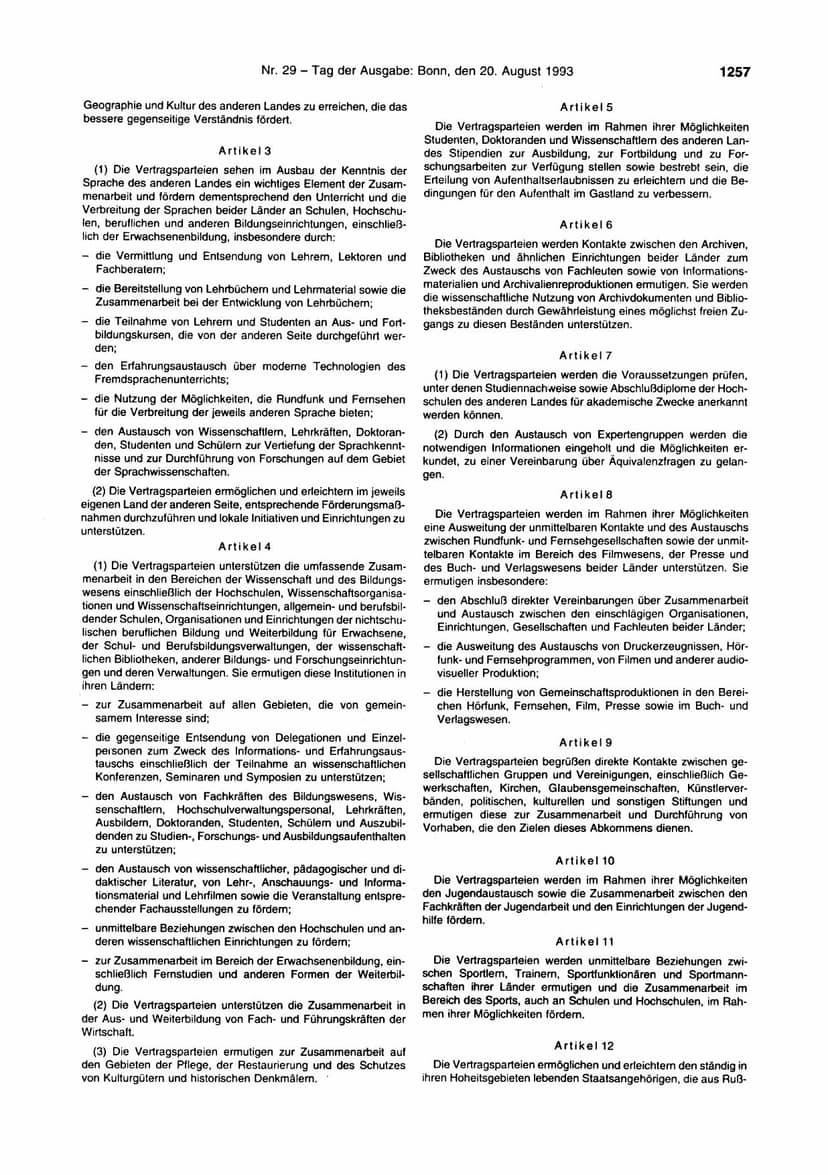 Nr. 29 – Tag der Ausgabe: Bonn, den 20. August 1993

1257

Geographie und Kultur des anderen Landes zu erreichen, die das bessere gegenseitige Verständnis fördert.

Artikel 3

(1) Die Vertragsparteien sehen im Ausbau der Kenntnis der Sprache des anderen Landes ein wichtiges Element der Zusammenarbeit und fördern dementsprechend den Unterricht und die Verbreitung der Sprachen beider Länder an Schulen, Hochschulen, beruflichen und anderen Bildungseinrichtungen, einschließlich der Erwachsenenbildung, insbesondere durch:

- die Vermittlung und Entsendung von Lehrern, Lektoren und Fachberatern;

- die Bereitstellung von Lehrbüchern und Lehrmaterial sowie die Zusammenarbeit bei der Entwicklung von Lehrbüchern;

- die Teilnahme von Lehrern und Studenten an Aus- und Fortbildungskursen, die von der anderen Seite durchgeführt werden;

- den Erfahrungsaustausch über moderne Technologien des Fremdsprachenunterrichts;

- die Nutzung der Möglichkeiten, die Rundfunk und Fernsehen für die Verbreitung der jeweils anderen Sprache bieten;

- den Austausch von Wissenschaftlern, Lehrkräften, Doktoranden, Studenten und Schülern zur Vertiefung der Sprachkenntnisse und zur Durchführung von Forschungen auf dem Gebiet der Sprachwissenschaften.

(2) Die Vertragsparteien ermöglichen und erleichtern im jeweils eigenen Land der anderen Seite, entsprechende Förderungsmaßnahmen durchzuführen und lokale Initiativen und Einrichtungen zu unterstützen.

Artikel 4

(1) Die Vertragsparteien unterstützen die umfassende Zusammenarbeit in den Bereichen der Wissenschaft und des Bildungswesens einschließlich der Hochschulen, Wissenschaftsorganisationen und Wissenschaftseinrichtungen, allgemein- und berufsbildender Schulen, Organisationen und Einrichtungen der nichtschulischen beruflichen Bildung und Weiterbildung für Erwachsene, der Schul- und Berufsbildungsverwaltungen, der wissenschaftlichen Bibliotheken, anderer Bildungs- und Forschungseinrichtungen und deren Verwaltungen. Sie ermutigen diese Institutionen in ihren Ländern:

- zur Zusammenarbeit auf allen Gebieten, die von gemeinsamem Interesse sind;

- die gegenseitige Entsendung von Delegationen und Einzelpersonen zum Zweck des Informations- und Erfahrungsaustauschs einschließlich der Teilnahme an wissenschaftlichen Konferenzen, Seminaren und Symposien zu unterstützen;

- den Austausch von Fachkräften des Bildungswesens, Wissenschaftlern, Hochschulverwaltungspersonal, Lehrkräften, Ausbildern, Doktoranden, Studenten, Schülern und Auszubildenden zu Studien-, Forschungs- und Ausbildungsaufenthalten zu unterstützen;

- den Austausch von wissenschaftlicher, pädagogischer und didaktischer Literatur, von Lehr-, Anschauungs- und Informationsmaterial und Lehrfilmen sowie die Veranstaltung entsprechender Fachausstellungen zu fördern;

- unmittelbare Beziehungen zwischen den Hochschulen und anderen wissenschaftlichen Einrichtungen zu fördern;

- zur Zusammenarbeit im Bereich der Erwachsenenbildung, einschließlich Fernstudien und anderen Formen der Weiterbildung.

(2) Die Vertragsparteien unterstützen die Zusammenarbeit in der Aus- und Weiterbildung von Fach- und Führungskräften der Wirtschaft.

(3) Die Vertragsparteien ermutigen zur Zusammenarbeit auf den Gebieten der Pflege, der Restaurierung und des Schutzes von Kulturgütern und historischen Denkmälern.

Artikel 5

Die Vertragsparteien werden im Rahmen ihrer Möglichkeiten Studenten, Doktoranden und Wissenschaftlern des anderen Landes Stipendien zur Ausbildung, zur Fortbildung und zu Forschungsarbeiten zur Verfügung stellen sowie bestrebt sein, die Erteilung von Aufenthaltserlaubnissen zu erleichtern und die Bedingungen für den Aufenthalt im Gastland zu verbessern.

Artikel 6

Die Vertragsparteien werden Kontakte zwischen den Archiven, Bibliotheken und ähnlichen Einrichtungen beider Länder zum Zweck des Austauschs von Fachleuten sowie von Informationsmaterialien und Archivalienreproduktionen ermutigen. Sie werden die wissenschaftliche Nutzung von Archivdokumenten und Bibliotheksbeständen durch Gewährleistung eines möglichst freien Zugangs zu diesen Beständen unterstützen.

Artikel 7

(1) Die Vertragsparteien werden die Voraussetzungen prüfen, unter denen Studiennachweise sowie Abschlußdiplome der Hochschulen des anderen Landes für akademische Zwecke anerkannt werden können.

(2) Durch den Austausch von Expertengruppen werden die notwendigen Informationen eingeholt und die Möglichkeiten erkundet, zu einer Vereinbarung über Äquivalenzfragen zu gelangen.

Artikel 8

Die Vertragsparteien werden im Rahmen ihrer Möglichkeiten eine Ausweitung der unmittelbaren Kontakte und des Austauschs zwischen Rundfunk- und Fernsehgesellschaften sowie der unmittelbaren Kontakte im Bereich des Filmwesens, der Presse und des Buch- und Verlagswesens beider Länder unterstützen. Sie ermutigen insbesondere:

- den Abschluß direkter Vereinbarungen über Zusammenarbeit und Austausch zwischen den einschlägigen Organisationen, Einrichtungen, Gesellschaften und Fachleuten beider Länder;

- die Ausweitung des Austauschs von Druckerzeugnissen, Hörfunk- und Fernsehprogrammen, von Filmen und anderer audiovisueller Produktion;

- die Herstellung von Gemeinschaftsproduktionen in den Bereichen Hörfunk, Fernsehen, Film, Presse sowie im Buch- und Verlagswesen.

Artikel 9

Die Vertragsparteien begrüßen direkte Kontakte zwischen gesellschaftlichen Gruppen und Vereinigungen, einschließlich Gewerkschaften, Kirchen, Glaubensgemeinschaften, Künstlerverbänden, politischen, kulturellen und sonstigen Stiftungen und ermutigen diese zur Zusammenarbeit und Durchführung von Vorhaben, die den Zielen dieses Abkommens dienen.

Artikel 10

Die Vertragsparteien werden im Rahmen ihrer Möglichkeiten den Jugendaustausch sowie die Zusammenarbeit zwischen den Fachkräften der Jugendarbeit und den Einrichtungen der Jugendhilfe fördern.

Artikel 11

Die Vertragsparteien werden unmittelbare Beziehungen zwischen Sportlern, Trainern, Sportfunktionären und Sportmannschaften ihrer Länder ermutigen und die Zusammenarbeit im Bereich des Sports, auch an Schulen und Hochschulen, im Rahmen ihrer Möglichkeiten fördern.

Artikel 12

Die Vertragsparteien ermöglichen und erleichtern den ständig in ihren Hoheitsgebieten lebenden Staatsangehörigen, die aus Ruß-